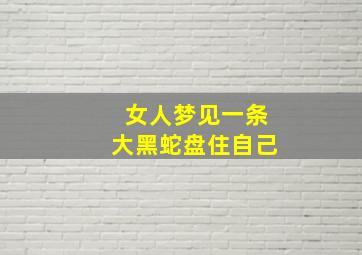 女人梦见一条
大黑蛇盘住自己